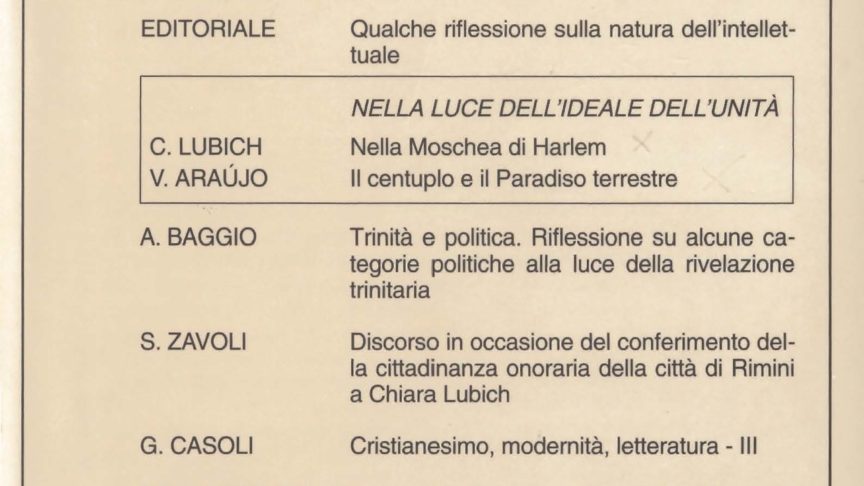 EDITORIALE Qualche riflessione sulla natura dell'intellettuale

NELLA LUCE DELL'IDEALE DELL'UNITÀ

C. LUBICH Nella Moschea di Harlem

V. ARAÚJO Il centuplo e il Paradiso terrestre

A. BAGGIO Trinità e politica. Riflessione su alcune categorie politiche alla luce della rivelazione trinitaria

S. ZAVOLI Discorso in occasione del conferimento della cittadinanza onoraria della città di Rimini a Chiara Lubich

G. CASOLI Cristianesimo, modernità, letteratura - III